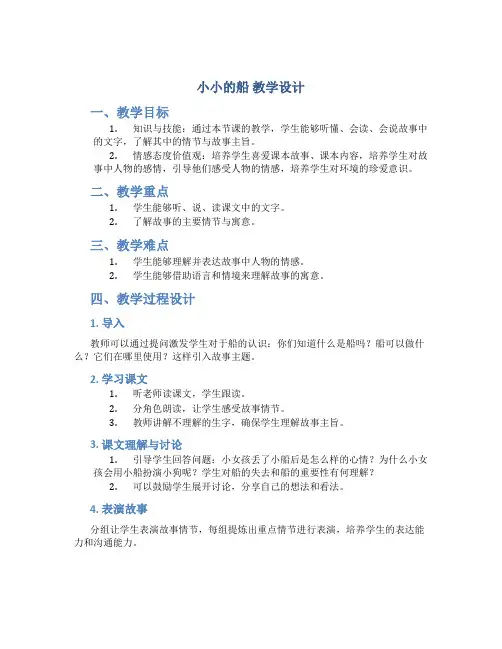 小小的船 教学设计

一、教学目标

1. 知识与技能：通过本节课的教学，学生能够听懂、会读、会说故事中的文字，了解其中的情节与故事主旨。

2. 情感态度价值观：培养学生喜爱课本故事、课本内容，培养学生对故事中人物的感情，引导他们感受人物的情感，培养学生对环境的珍爱意识。

二、教学重点

1. 学生能够听、说、读课文中的文字。

2. 了解故事的主要情节与寓意。

三、教学难点

1. 学生能够理解并表达故事中人物的情感。

2. 学生能够借助语言和情境来理解故事的寓意。

四、教学过程设计

1. 导入

教师可以通过提问激发学生对于船的认识：你们知道什么是船吗？船可以做什么？它们在哪里使用？这样引入故事主题。

2. 学习课文

1. 听老师读课文，学生跟读。

2. 分角色朗读，让学生感受故事情节。

3. 教师讲解不理解的生字，确保学生理解故事主旨。

3. 课文理解与讨论

1. 引导学生回答问题：小女孩丢了小船后是怎么样的心情？为什么小女孩会用小船扮演小狗呢？学生对船的失去和船的重要性有何理解？

2. 可以鼓励学生展开讨论，分享自己的想法和看法。

4. 表演故事

分组让学生表演故事情节，每组提炼出重点情节进行表演，培养学生的表达能力和沟通能力。